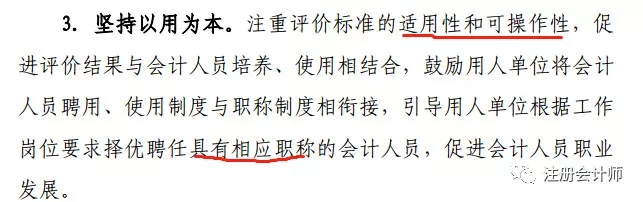 3. 坚持以用为本。注重评价标准的适用性和可操作性，促进评价结果与会计人员培养、使用相结合，鼓励用人单位将会计人员聘用、使用制度与职称制度相衔接，引导用人单位根据工作岗位要求择优聘任具有相应职称的会计人员，促进会计人员职业发展。

注册会计师